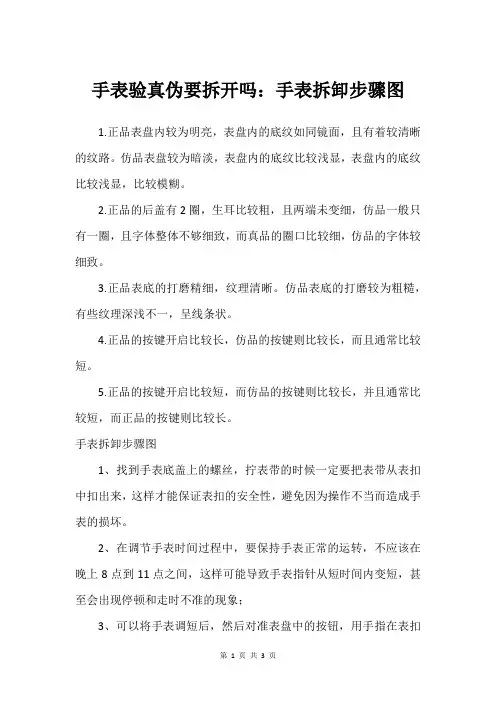 手表验真伪要拆开吗：手表拆卸步骤图

1.正品表盘内较为明亮，表盘内的底纹如同镜面，且有着较清晰的纹路。仿品表盘较为暗淡，表盘内的底纹比较浅显，表盘内的底纹比较浅显，比较模糊。

2.正品的后盖有2圈，生耳比较粗，且两端未变细，仿品一般只有一圈，且字体整体不够细致，而真品的圈口比较细，仿品的字体较细致。

3.正品表底的打磨精细，纹理清晰。仿品表底的打磨较为粗糙，有些纹理深浅不一，呈线条状。

4.正品的按键开启比较长，仿品的按键则比较长，而且通常比较短。

5.正品的按键开启比较短，而仿品的按键则比较长，并且通常比较短，而正品的按键则比较长。

手表拆卸步骤图

1、找到手表底盖上的螺丝，拧表带的时候一定要把表带从表扣中扣出来，这样才能保证表扣的安全性，避免因为操作不当而造成手表的损坏。

2、在调节手表时间过程中，要保持手表正常的运转，不应该在晚上8点到11点之间，这样可能导致手表指针从短时间内变短，甚至会出现停顿和走时不准的现象；

3、可以将手表调短后，然后对准表盘中的按钮，用手指在表扣

第 1 页 共 3 页